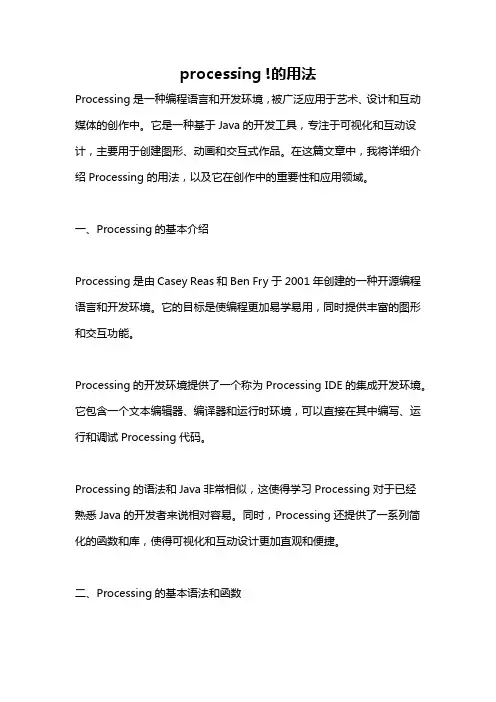 processing !的用法

Processing 是一种编程语言和开发环境，被广泛应用于艺术、设计和互动媒体的创作中。它是一种基于 Java 的开发工具，专注于可视化和互动设计，主要用于创建图形、动画和交互式作品。在这篇文章中，我将详细介绍 Processing 的用法，以及它在创作中的重要性和应用领域。

一、Processing 的基本介绍

Processing 是由 Casey Reas 和 Ben Fry 于 2001 年创建的一种开源编程语言和开发环境。它的目标是使编程更加易学易用，同时提供丰富的图形和交互功能。

Processing 的开发环境提供了一个称为 Processing IDE 的集成开发环境。它包含一个文本编辑器、编译器和运行时环境，可以直接在其中编写、运行和调试 Processing 代码。

Processing 的语法和 Java 非常相似，这使得学习 Processing 对于已经熟悉 Java 的开发者来说相对容易。同时，Processing 还提供了一系列简化的函数和库，使得可视化和互动设计更加直观和便捷。

二、Processing 的基本语法和函数